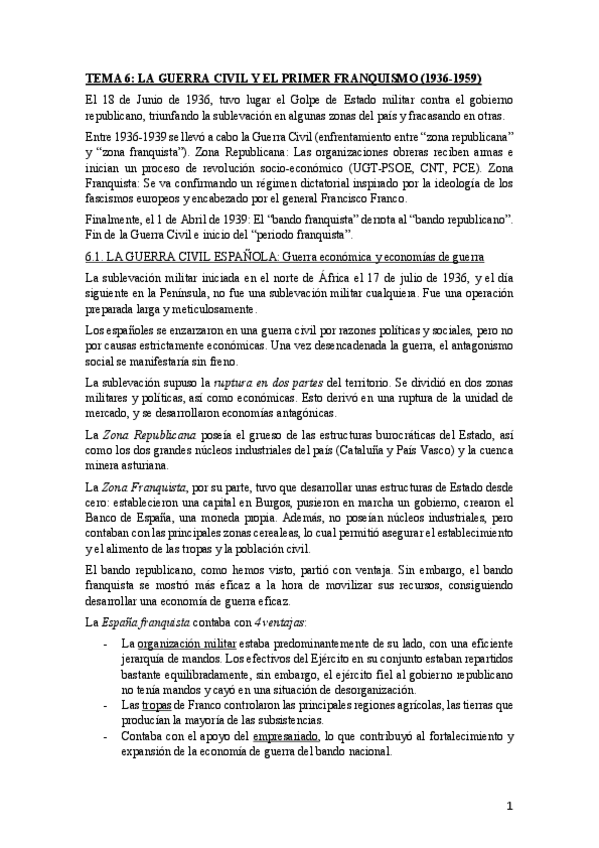 TEMA 6: LA GUERRA CIVIL Y EL PRIMER FRANQUISMO (1936-1959)

El 18 de Junio de 1936, tuvo lugar el Golpe de Estado militar contra el gobierno republicano, triunfando la sublevación en algunas zonas del país y fracasando en otras.

Entre 1936-1939 se llevó a cabo la Guerra Civil (enfrentamiento entre "zona republicana" y "zona franquista"). Zona Republicana: Las organizaciones obreras reciben armas e inician un proceso de revolución socio-económico (UGT-PSOE, CNT, PCE). Zona Franquista: Se va confirmando un régimen dictatorial inspirado por la ideología de los fascismos europeos y encabezado por el general Francisco Franco.

Finalmente, el 1 de Abril de 1939: El "bando franquista" derrota al "bando republicano". Fin de la Guerra Civil e inicio del "periodo franquista".

6.1. LA GUERRA CIVIL ESPAÑOLA: Guerra económica y economías de guerra

La sublevación militar iniciada en el norte de África el 17 de julio de 1936, y el día siguiente en la Península, no fue una sublevación militar cualquiera. Fue una operación preparada larga y meticulosamente.

Los españoles se enzarzaron en una guerra civil por razones políticas y sociales, pero no por causas estrictamente económicas. Una vez desencadenada la guerra, el antagonismo social se manifestaría sin freno.

La sublevación supuso la ruptura en dos partes del territorio. Se dividió en dos zonas militares y políticas, así como económicas. Esto derivó en una ruptura de la unidad de mercado, y se desarrollaron economías antagónicas.

La Zona Republicana poseía el grueso de las estructuras burocráticas del Estado, así como los dos grandes núcleos industriales del país (Cataluña y País Vasco) y la cuenca minera asturiana.

La Zona Franquista, por su parte, tuvo que desarrollar unas estructuras de Estado desde cero: establecieron una capital en Burgos, pusieron en marcha un gobierno, crearon el Banco de España, una moneda propia. Además, no poseían núcleos industriales, pero contaban con las principales zonas cerealeas, lo cual permitió asegurar el establecimiento y el alimento de las tropas y la población civil.

El bando republicano, como hemos visto, partió con ventaja. Sin embargo, el bando franquista se mostró más eficaz a la hora de movilizar sus recursos, consiguiendo desarrollar una economía de guerra eficaz.

La España franquista contaba con 4 ventajas:

- La organización militar estaba predominantemente de su lado, con una eficiente jerarquía de mandos. Los efectivos del Ejército en su conjunto estaban repartidos bastante equilibradamente, sin embargo, el ejército fiel al gobierno republicano no tenía mandos y cayó en una situación de desorganización.
- Las tropas de Franco controlaron las principales regiones agrícolas, las tierras que producían la mayoría de las subsistencias.
- Contaba con el apoyo del empresariado, lo que contribuyó al fortalecimiento y expansión de la economía de guerra del bando nacional.

1